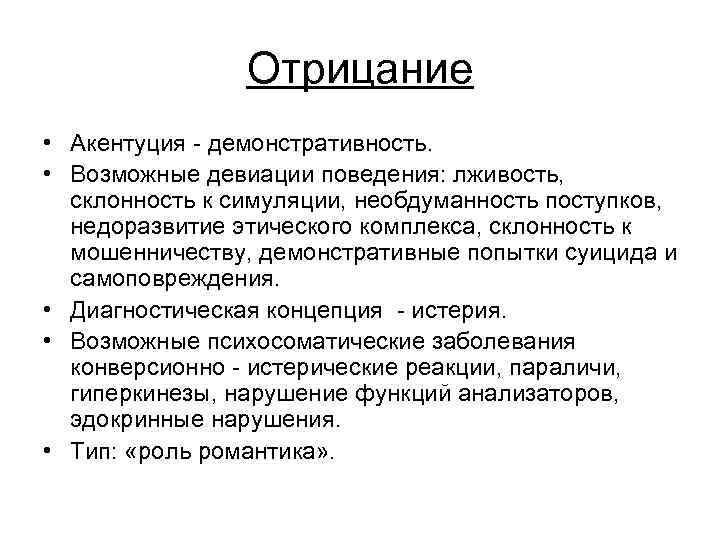 Отрицание

• Акентуция - демонстративность.
• Возможные девиации поведения: лживость, склонность к симуляции, необдуманность поступков, недоразвитие этического комплекса, склонность к мошенничеству, демонстративные попытки суицида и самоповреждения.
• Диагностическая концепция - истерия.
• Возможные психосоматические заболевания конверсионно - истерические реакции, параличи, гиперкинезы, нарушение функций анализаторов, эдокринные нарушения.
• Тип: «роль романтика».